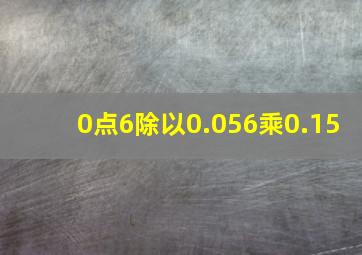 0点6除以0.056乘0.15